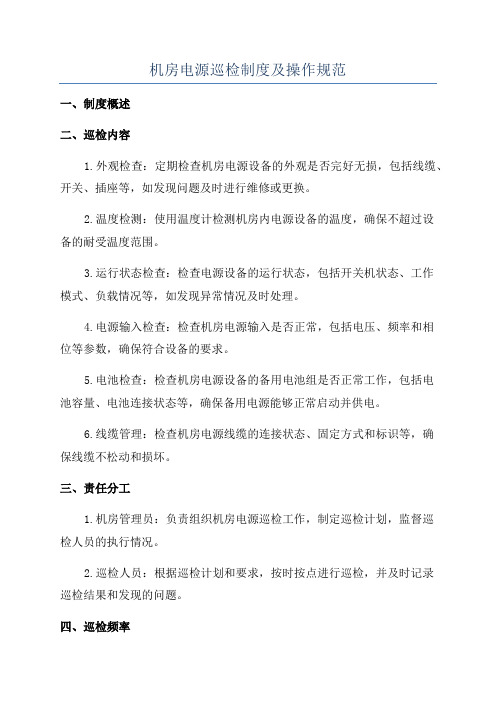 机房电源巡检制度及操作规范

一、制度概述

二、巡检内容

1.外观检查：定期检查机房电源设备的外观是否完好无损，包括线缆、开关、插座等，如发现问题及时进行维修或更换。

2.温度检测：使用温度计检测机房内电源设备的温度，确保不超过设备的耐受温度范围。

3.运行状态检查：检查电源设备的运行状态，包括开关机状态、工作模式、负载情况等，如发现异常情况及时处理。

4.电源输入检查：检查机房电源输入是否正常，包括电压、频率和相位等参数，确保符合设备的要求。

5.电池检查：检查机房电源设备的备用电池组是否正常工作，包括电池容量、电池连接状态等，确保备用电源能够正常启动并供电。

6.线缆管理：检查机房电源线缆的连接状态、固定方式和标识等，确保线缆不松动和损坏。

三、责任分工

1.机房管理员：负责组织机房电源巡检工作，制定巡检计划，监督巡检人员的执行情况。

2.巡检人员：根据巡检计划和要求，按时按点进行巡检，并及时记录巡检结果和发现的问题。

四、巡检频率